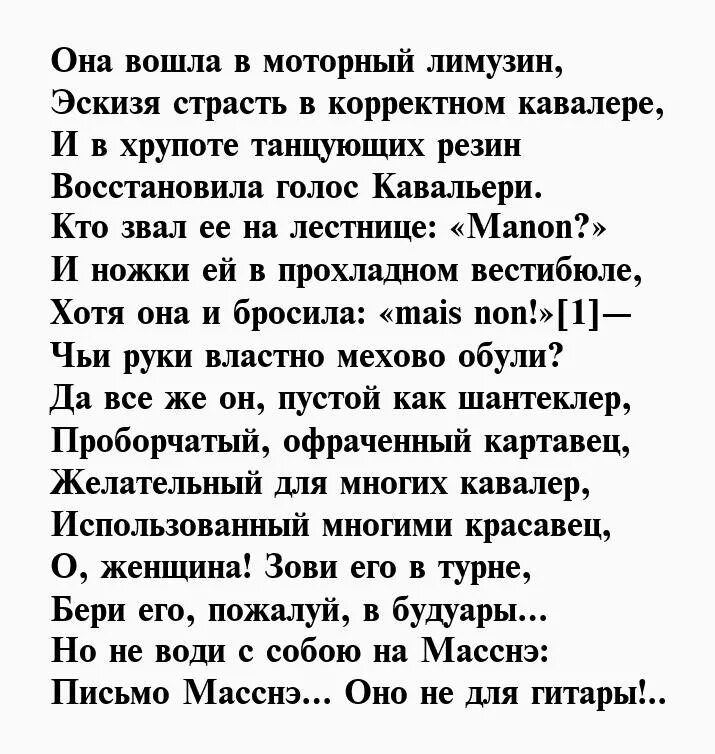 Она вошла в моторный лимузин,
Эскизя страсть в корректном кавалере,
И в хрупоте танцующих резин
Восстановила голос Кавальери.
Кто звал ее на лестнице: «Manon?»
И ножки ей в прохладном вестибюле,
Хотя она и бросила: «mais non!»[1]—
Чьи руки властно мехово обули?
Да все же он, пустой как шантеклер,
Проборчатый, офраченный картавец,
Желательный для многих кавалер,
Использованный многими красавец,
О, женщина! Зови его в турне,
Бери его, пожалуй, в будуары...
Но не води с собою на Масснэ:
Письмо Масснэ... Оно не для гитары!..